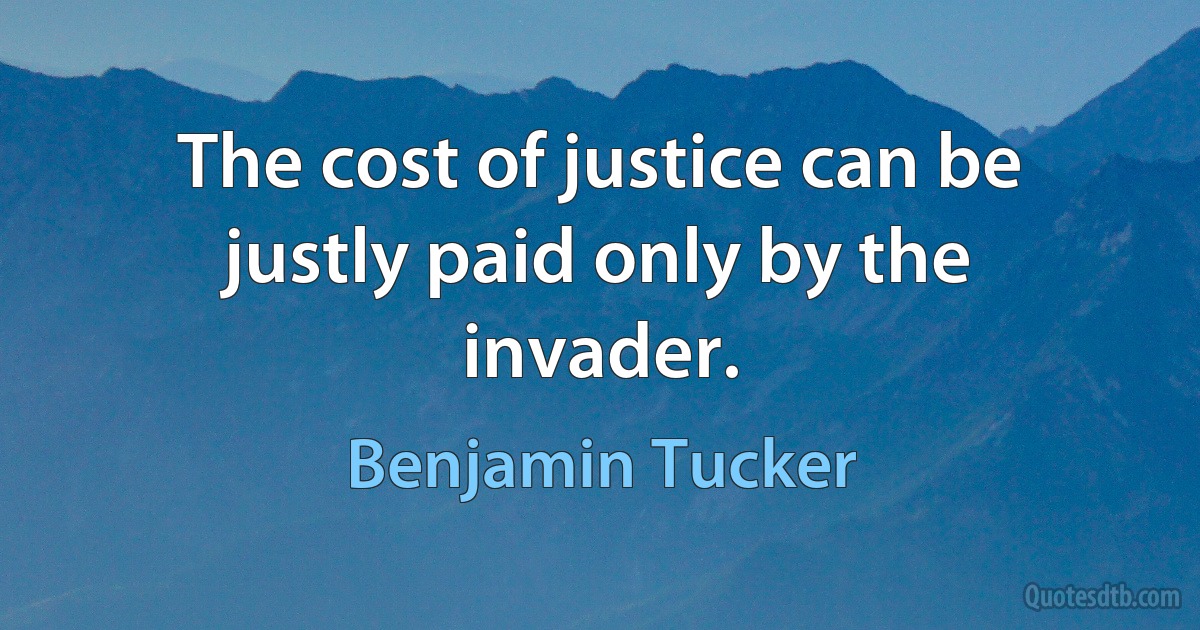 The cost of justice can be justly paid only by the invader.

Benjamin Tucker

Quotesdtb.com